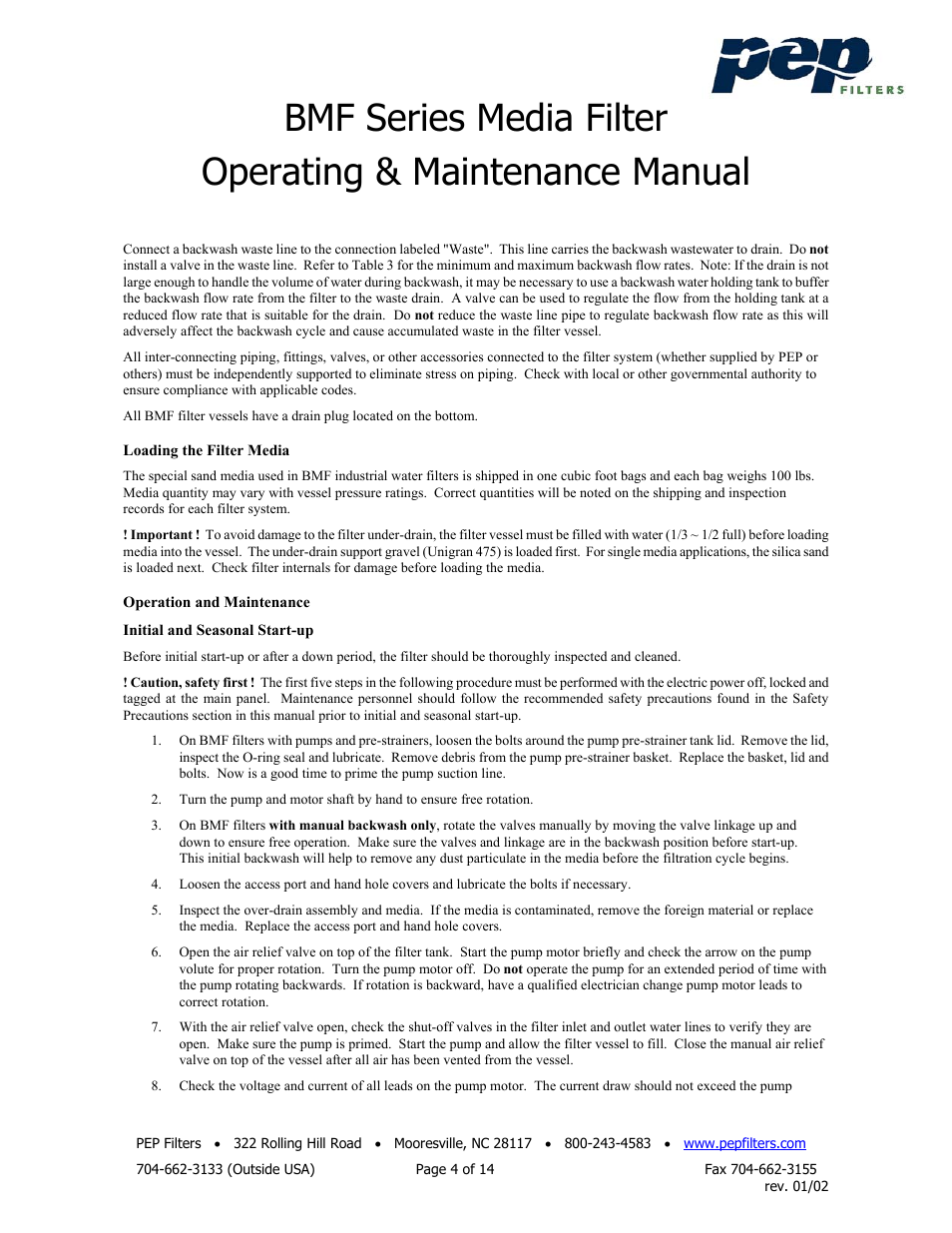 pep FILTERS

BMF Series Media Filter
Operating & Maintenance Manual

Connect a backwash waste line to the connection labeled "Waste". This line carries the backwash wastewater to drain. Do not install a valve in the waste line. Refer to Table 3 for the minimum and maximum backwash flow rates. Note: If the drain is not large enough to handle the volume of water during backwash, it may be necessary to use a backwash water holding tank to buffer the backwash flow rate from the filter to the waste drain. A valve can be used to regulate the flow from the holding tank at a reduced flow rate that is suitable for the drain. Do not reduce the waste line pipe to regulate backwash flow rate as this will adversely affect the backwash cycle and cause accumulated waste in the filter vessel.

All inter-connecting piping, fittings, valves, or other accessories connected to the filter system (whether supplied by PEP or others) must be independently supported to eliminate stress on piping. Check with local or other governmental authority to ensure compliance with applicable codes.

All BMF filter vessels have a drain plug located on the bottom.

Loading the Filter Media

The special sand media used in BMF industrial water filters is shipped in one cubic foot bags and each bag weighs 100 lbs. Media quantity may vary with vessel pressure ratings. Correct quantities will be noted on the shipping and inspection records for each filter system.

! Important ! To avoid damage to the filter under-drain, the filter vessel must be filled with water (1/3 ~ 1/2 full) before loading media into the vessel. The under-drain support gravel (Unigran 475) is loaded first. For single media applications, the silica sand is loaded next. Check filter internals for damage before loading the media.

Operation and Maintenance

Initial and Seasonal Start-up

Before initial start-up or after a down period, the filter should be thoroughly inspected and cleaned.

! Caution, safety first ! The first five steps in the following procedure must be performed with the electric power off, locked and tagged at the main panel. Maintenance personnel should follow the recommended safety precautions found in the Safety Precautions section in this manual prior to initial and seasonal start-up.

1. On BMF filters with pumps and pre-strainers, loosen the bolts around the pump pre-strainer tank lid. Remove the lid, inspect the O-ring seal and lubricate. Remove debris from the pump pre-strainer basket. Replace the basket, lid and bolts. Now is a good time to prime the pump suction line.

2. Turn the pump and motor shaft by hand to ensure free rotation.

3. On BMF filters with manual backwash only, rotate the valves manually by moving the valve linkage up and down to ensure free operation. Make sure the valves and linkage are in the backwash position before start-up. This initial backwash will help to remove any dust particulate in the media before the filtration cycle begins.

4. Loosen the access port and hand hole covers and lubricate the bolts if necessary.

5. Inspect the over-drain assembly and media. If the media is contaminated, remove the foreign material or replace the media. Replace the access port and hand hole covers.

6. Open the air relief valve on top of the filter tank. Start the pump motor briefly and check the arrow on the pump volute for proper rotation. Turn the pump motor off. Do not operate the pump for an extended period of time with the pump rotating backwards. If rotation is backward, have a qualified electrician change pump motor leads to correct rotation.

7. With the air relief valve open, check the shut-off valves in the filter inlet and outlet water lines to verify they are open. Make sure the pump is primed. Start the pump and allow the filter vessel to fill. Close the manual air relief valve on top of the vessel after all air has been vented from the vessel.

8. Check the voltage and current of all leads on the pump motor. The current draw should not exceed the pump

PEP Filters • 322 Rolling Hill Road • Mooresville, NC 28117 • 800-243-4583 • www.pepfilters.com
704-662-3133 (Outside USA) Page 4 of 14 Fax 704-662-3155
rev. 01/02